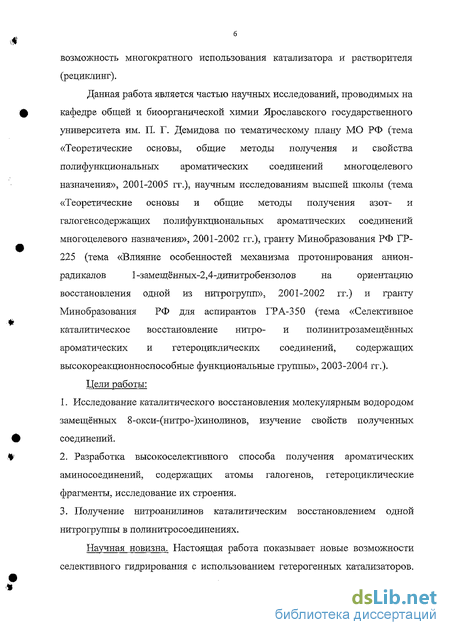 6

возможность многократного использования катализатора и растворителя (рециклинг).

Данная работа является частью научных исследований, проводимых на кафедре общей и биоорганической химии Ярославского государственного университета им. П. Г. Демидова по тематическому плану МО РФ (тема «Теоретические основы, общие методы получения и свойства полифункциональных ароматических соединений многоцелевого назначения», 2001-2005 гг.), научным исследованиям высшей школы (тема «Теоретические основы и общие методы получения азот- и галогенсодержащих полифункциональных ароматических соединений многоцелевого назначения», 2001-2002 гг.), гранту Минобразования РФ ГР-225 (тема «Влияние особенностей механизма протонирования анион-радикалов 1-замещённых-2,4-динитробензолов на ориентацию восстановления одной из нитрогрупп», 2001-2002 гг.) и гранту Минобразования РФ для аспирантов ГРА-350 (тема «Селективное каталитическое восстановление нитро- и полинитрозамещённых ароматических и гетероциклических соединений, содержащих высокореакционноспособные функциональные группы», 2003-2004 гг.).

Цели работы:

1. Исследование каталитического восстановления молекулярным водородом замещённых 8-окси-(нитро-)хинолинов, изучение свойств полученных соединений.

2. Разработка высокоселективного способа получения ароматических аминосоединений, содержащих атомы галогенов, гетероциклические фрагменты, исследование их строения.

3. Получение нитроанилинов каталитическим восстановлением одной нитрогруппы в полинитросоединениях.

Научная новизна. Настоящая работа показывает новые возможности селективного гидрирования с использованием гетерогенных катализаторов.

dsLib.net
библиотека диссертаций